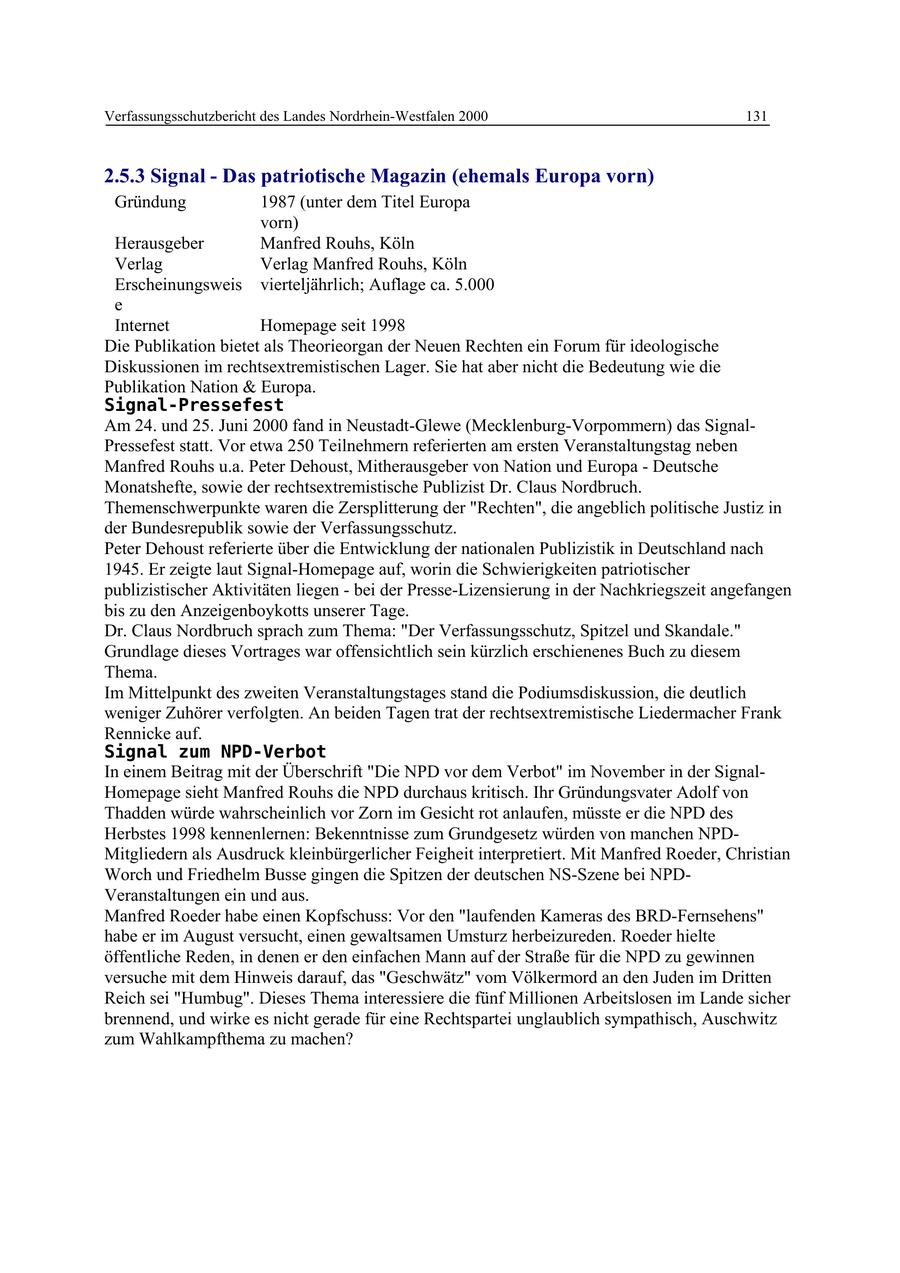 Verfassungsschutzbericht des Landes Nordrhein-Westfalen 2000 131

2.5.3 Signal - Das patriotische Magazin (ehemals Europa vorn)

| | |
|---|---|
| Gründung | 1987 (unter dem Titel Europa vorn) |
| Herausgeber | Manfred Rouhs, Köln |
| Verlag | Verlag Manfred Rouhs, Köln |
| Erscheinungsweise | vierteljährlich; Auflage ca. 5.000 |
| Internet | Homepage seit 1998 |

Die Publikation bietet als Theorieorgan der Neuen Rechten ein Forum für ideologische Diskussionen im rechtsextremistischen Lager. Sie hat aber nicht die Bedeutung wie die Publikation Nation & Europa.

Signal-Pressefest

Am 24. und 25. Juni 2000 fand in Neustadt-Glewe (Mecklenburg-Vorpommern) das Signal-Pressefest statt. Vor etwa 250 Teilnehmern referierten am ersten Veranstaltungstag neben Manfred Rouhs u.a. Peter Dehoust, Mitherausgeber von Nation und Europa - Deutsche Monatshefte, sowie der rechtsextremistische Publizist Dr. Claus Nordbruch.
Themenschwerpunkte waren die Zersplitterung der "Rechten", die angeblich politische Justiz in der Bundesrepublik sowie der Verfassungsschutz.
Peter Dehoust referierte über die Entwicklung der nationalen Publizistik in Deutschland nach 1945. Er zeigte laut Signal-Homepage auf, worin die Schwierigkeiten patriotischer publizistischer Aktivitäten liegen - bei der Presse-Lizensierung in der Nachkriegszeit angefangen bis zu den Anzeigenboykotts unserer Tage.
Dr. Claus Nordbruch sprach zum Thema: "Der Verfassungsschutz, Spitzel und Skandale." Grundlage dieses Vortrages war offensichtlich sein kürzlich erschienenes Buch zu diesem Thema.
Im Mittelpunkt des zweiten Veranstaltungstages stand die Podiumsdiskussion, die deutlich weniger Zuhörer verfolgten. An beiden Tagen trat der rechtsextremistische Liedermacher Frank Rennicke auf.

Signal zum NPD-Verbot

In einem Beitrag mit der Überschrift "Die NPD vor dem Verbot" im November in der Signal-Homepage sieht Manfred Rouhs die NPD durchaus kritisch. Ihr Gründungsvater Adolf von Thadden würde wahrscheinlich vor Zorn im Gesicht rot anlaufen, müsste er die NPD des Herbstes 1998 kennenlernen: Bekenntnisse zum Grundgesetz würden von manchen NPD-Mitgliedern als Ausdruck kleinbürgerlicher Feigheit interpretiert. Mit Manfred Roeder, Christian Worch und Friedhelm Busse gingen die Spitzen der deutschen NS-Szene bei NPD-Veranstaltungen ein und aus.
Manfred Roeder habe einen Kopfschuss: Vor den "laufenden Kameras des BRD-Fernsehens" habe er im August versucht, einen gewaltsamen Umsturz herbeizureden. Roeder hielte öffentliche Reden, in denen er den einfachen Mann auf der Straße für die NPD zu gewinnen versuche mit dem Hinweis darauf, das "Geschwätz" vom Völkermord an den Juden im Dritten Reich sei "Humbug". Dieses Thema interessiere die fünf Millionen Arbeitslosen im Lande sicher brennend, und wirke es nicht gerade für eine Rechtspartei unglaublich sympathisch, Auschwitz zum Wahlkampfthema zu machen?